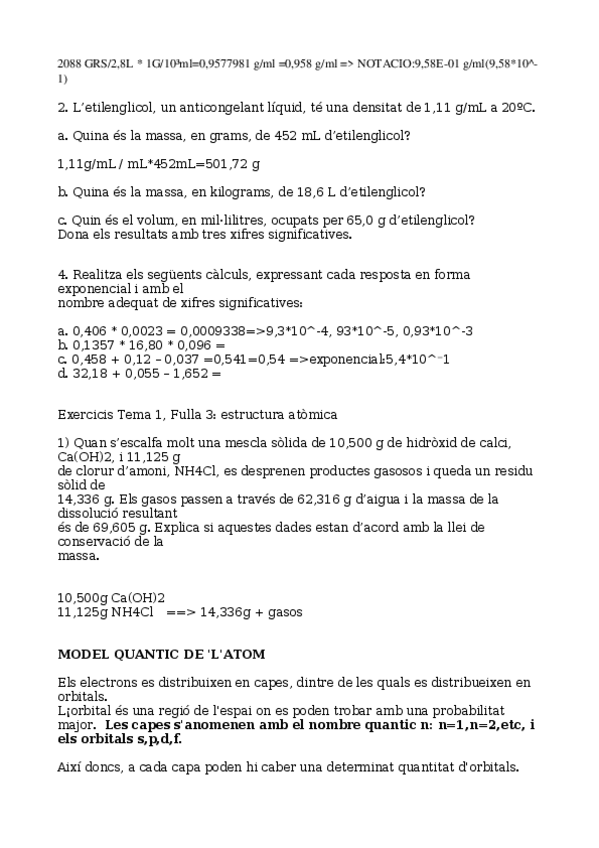 2088 GRS/2,8L * 1G/10³ml=0,9577981 g/ml =0,958 g/ml => NOTACIO:9,58E-01 g/ml(9,58*10^-1)

2. L'etilenglicol, un anticongelant líquid, té una densitat de 1,11 g/mL a 20ºC.

a. Quina és la massa, en grams, de 452 mL d'etilenglicol?

1,11g/mL / mL*452mL=501,72 g

b. Quina és la massa, en kilograms, de 18,6 L d'etilenglicol?

c. Quin és el volum, en mil·lilitres, ocupats per 65,0 g d'etilenglicol? Dona els resultats amb tres xifres significatives.

4. Realitza els següents càlculs, expressant cada resposta en forma exponencial i amb el nombre adequat de xifres significatives:

a. 0,406 * 0,0023 = 0,0009338=>9,3*10^-4, 93*10^-5, 0,93*10^-3
b. 0,1357 * 16,80 * 0,096 =
c. 0,458 + 0,12 – 0,037 =0,541=0,54 =>exponencial:5,4*10^-1
d. 32,18 + 0,055 – 1,652 =

Exercicis Tema 1, Fulla 3: estructura atòmica

1) Quan s'escalfa molt una mescla sòlida de 10,500 g de hidròxid de calci, Ca(OH)2, i 11,125 g de clorur d'amoni, NH4Cl, es desprenen productes gasosos i queda un residu sòlid de 14,336 g. Els gasos passen a través de 62,316 g d'aigua i la massa de la dissolució resultant és de 69,605 g. Explica si aquestes dades estan d'acord amb la llei de conservació de la massa.

10,500g Ca(OH)2
11,125g NH4Cl ==> 14,336g + gasos

MODEL QUANTIC DE 'L'ATOM

Els electrons es distribuixen en capes, dintre de les quals es distribueixen en orbitals.
L¡orbital és una regió de l'espai on es poden trobar amb una probabilitat major. Les capes s'anomenen amb el nombre quantic n: n=1,n=2,etc, i els orbitals s,p,d,f.

Així doncs, a cada capa poden hi caber una determinat quantitat d'orbitals.